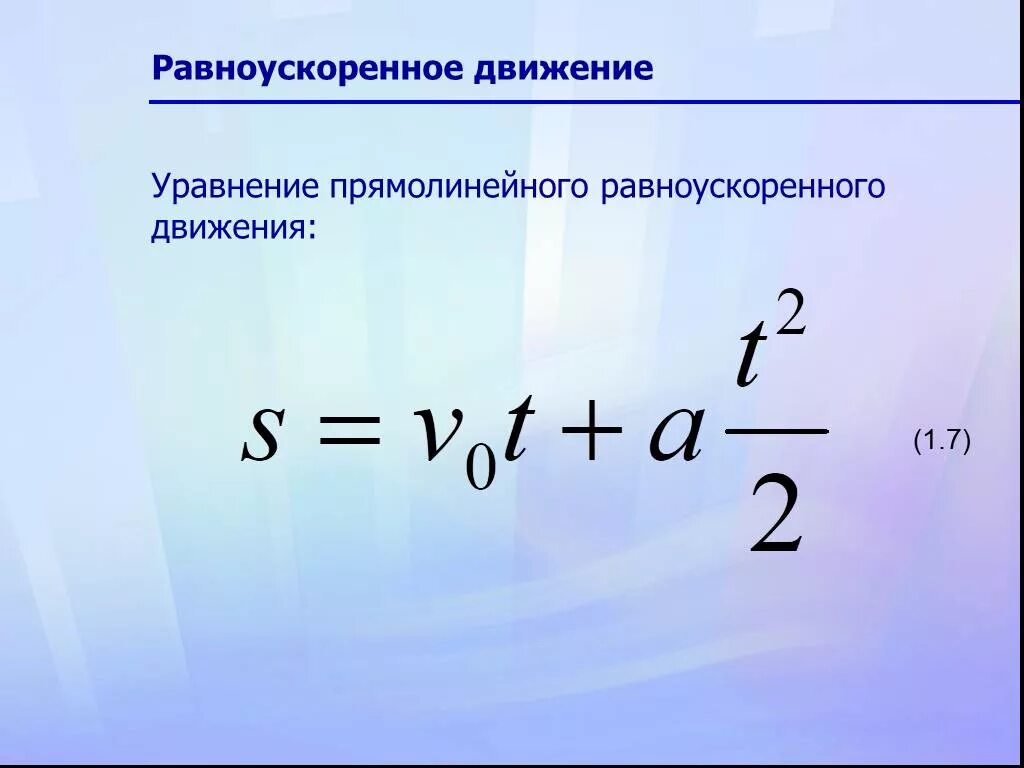 Равноускоренное движение

Уравнение прямолинейного равноускоренного движения:

$s = v_0 t + a\frac{t^2}{2}$ (1.7)